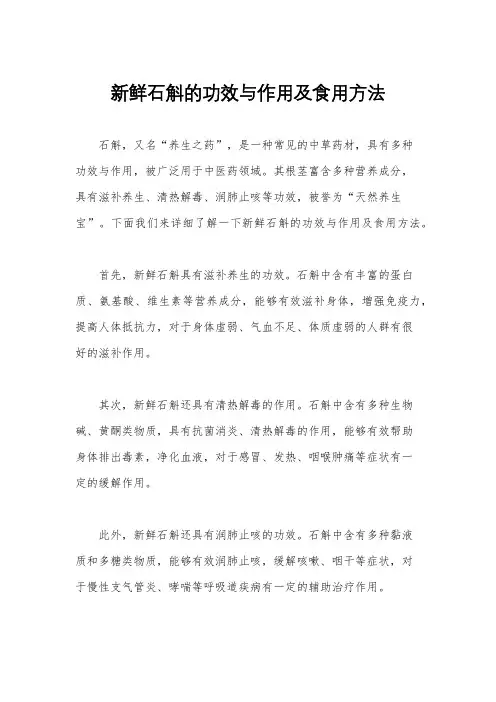 新鲜石斛的功效与作用及食用方法

石斛，又名“养生之药”，是一种常见的中草药材，具有多种功效与作用，被广泛用于中医药领域。其根茎富含多种营养成分，具有滋补养生、清热解毒、润肺止咳等功效，被誉为“天然养生宝”。下面我们来详细了解一下新鲜石斛的功效与作用及食用方法。

首先，新鲜石斛具有滋补养生的功效。石斛中含有丰富的蛋白质、氨基酸、维生素等营养成分，能够有效滋补身体，增强免疫力，提高人体抵抗力，对于身体虚弱、气血不足、体质虚弱的人群有很好的滋补作用。

其次，新鲜石斛还具有清热解毒的作用。石斛中含有多种生物碱、黄酮类物质，具有抗菌消炎、清热解毒的作用，能够有效帮助身体排出毒素，净化血液，对于感冒、发热、咽喉肿痛等症状有一定的缓解作用。

此外，新鲜石斛还具有润肺止咳的功效。石斛中含有多种黏液质和多糖类物质，能够有效润肺止咳，缓解咳嗽、咽干等症状，对于慢性支气管炎、哮喘等呼吸道疾病有一定的辅助治疗作用。